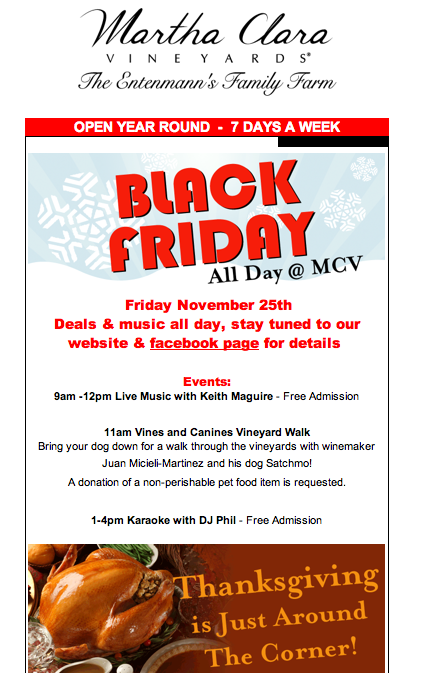 Martha Clara
VINEYARDS®
The Entenmann's Family Farm

OPEN YEAR ROUND - 7 DAYS A WEEK

BLACK FRIDAY
All Day @ MCV

Friday November 25th
Deals & music all day, stay tuned to our website & facebook page for details

Events:
9am -12pm Live Music with Keith Maguire - Free Admission

11am Vines and Canines Vineyard Walk
Bring your dog down for a walk through the vineyards with winemaker Juan Micieli-Martinez and his dog Satchmo!
A donation of a non-perishable pet food item is requested.

1-4pm Karaoke with DJ Phil - Free Admission

Thanksgiving is Just Around The Corner!